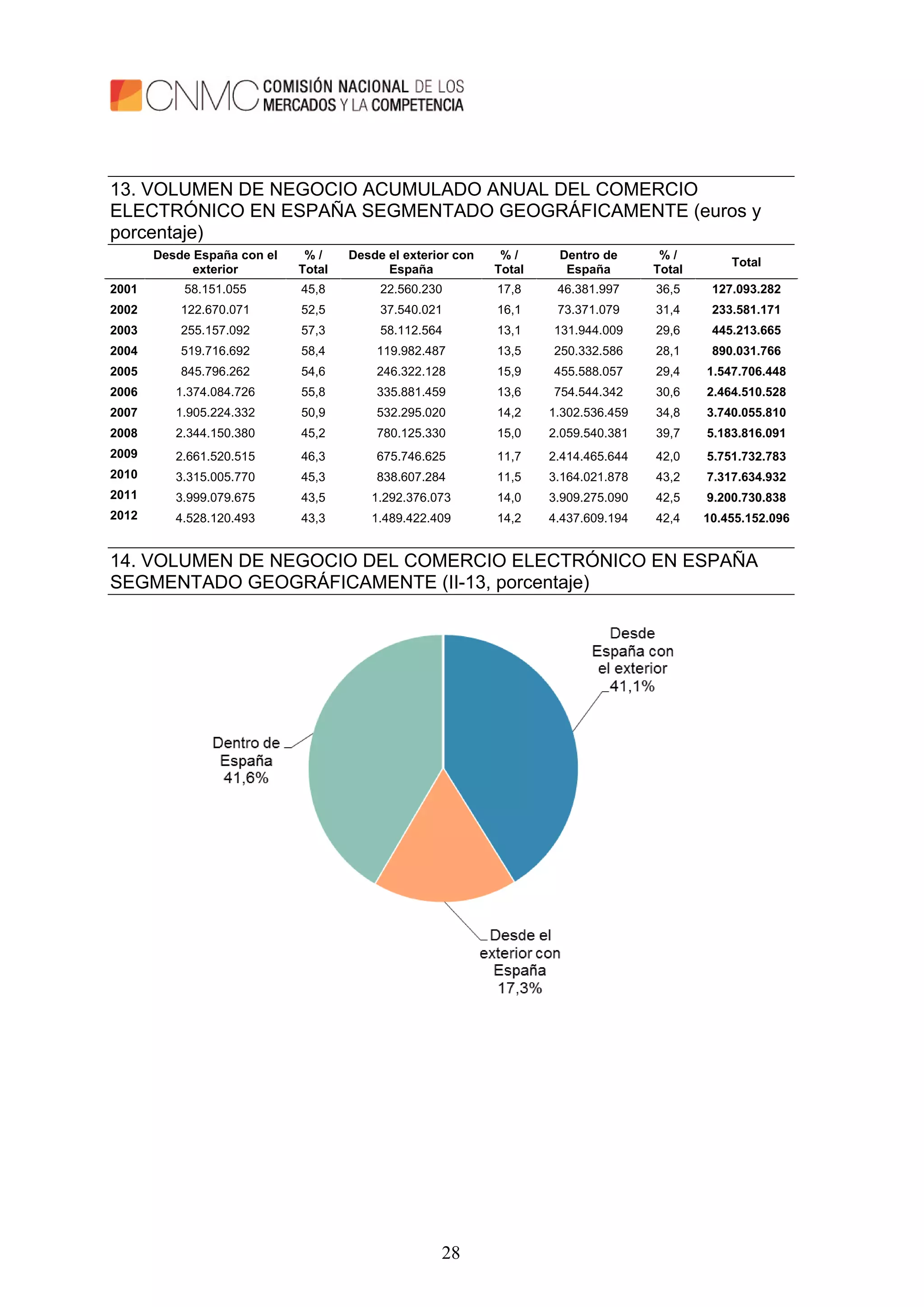 CNMC COMISIÓN NACIONAL DE LOS MERCADOS Y LA COMPETENCIA

13. VOLUMEN DE NEGOCIO ACUMULADO ANUAL DEL COMERCIO ELECTRÓNICO EN ESPAÑA SEGMENTADO GEOGRÁFICAMENTE (euros y porcentaje)

| | Desde España con el exterior | % / Total | Desde el exterior con España | % / Total | Dentro de España | % / Total | Total |
|---|---|---|---|---|---|---|---|
| 2001 | 58.151.055 | 45,8 | 22.560.230 | 17,8 | 46.381.997 | 36,5 | 127.093.282 |
| 2002 | 122.670.071 | 52,5 | 37.540.021 | 16,1 | 73.371.079 | 31,4 | 233.581.171 |
| 2003 | 255.157.092 | 57,3 | 58.112.564 | 13,1 | 131.944.009 | 29,6 | 445.213.665 |
| 2004 | 519.716.692 | 58,4 | 119.982.487 | 13,5 | 250.332.586 | 28,1 | 890.031.766 |
| 2005 | 845.796.262 | 54,6 | 246.322.128 | 15,9 | 455.588.057 | 29,4 | 1.547.706.448 |
| 2006 | 1.374.084.726 | 55,8 | 335.881.459 | 13,6 | 754.544.342 | 30,6 | 2.464.510.528 |
| 2007 | 1.905.224.332 | 50,9 | 532.295.020 | 14,2 | 1.302.536.459 | 34,8 | 3.740.055.810 |
| 2008 | 2.344.150.380 | 45,2 | 780.125.330 | 15,0 | 2.059.540.381 | 39,7 | 5.183.816.091 |
| 2009 | 2.661.520.515 | 46,3 | 675.746.625 | 11,7 | 2.414.465.644 | 42,0 | 5.751.732.783 |
| 2010 | 3.315.005.770 | 45,3 | 838.607.284 | 11,5 | 3.164.021.878 | 43,2 | 7.317.634.932 |
| 2011 | 3.999.079.675 | 43,5 | 1.292.376.073 | 14,0 | 3.909.275.090 | 42,5 | 9.200.730.838 |
| 2012 | 4.528.120.493 | 43,3 | 1.489.422.409 | 14,2 | 4.437.609.194 | 42,4 | 10.455.152.096 |

14. VOLUMEN DE NEGOCIO DEL COMERCIO ELECTRÓNICO EN ESPAÑA SEGMENTADO GEOGRÁFICAMENTE (II-13, porcentaje)

Desde España con el exterior 41,1%

Dentro de España 41,6%

Desde el exterior con España 17,3%

28